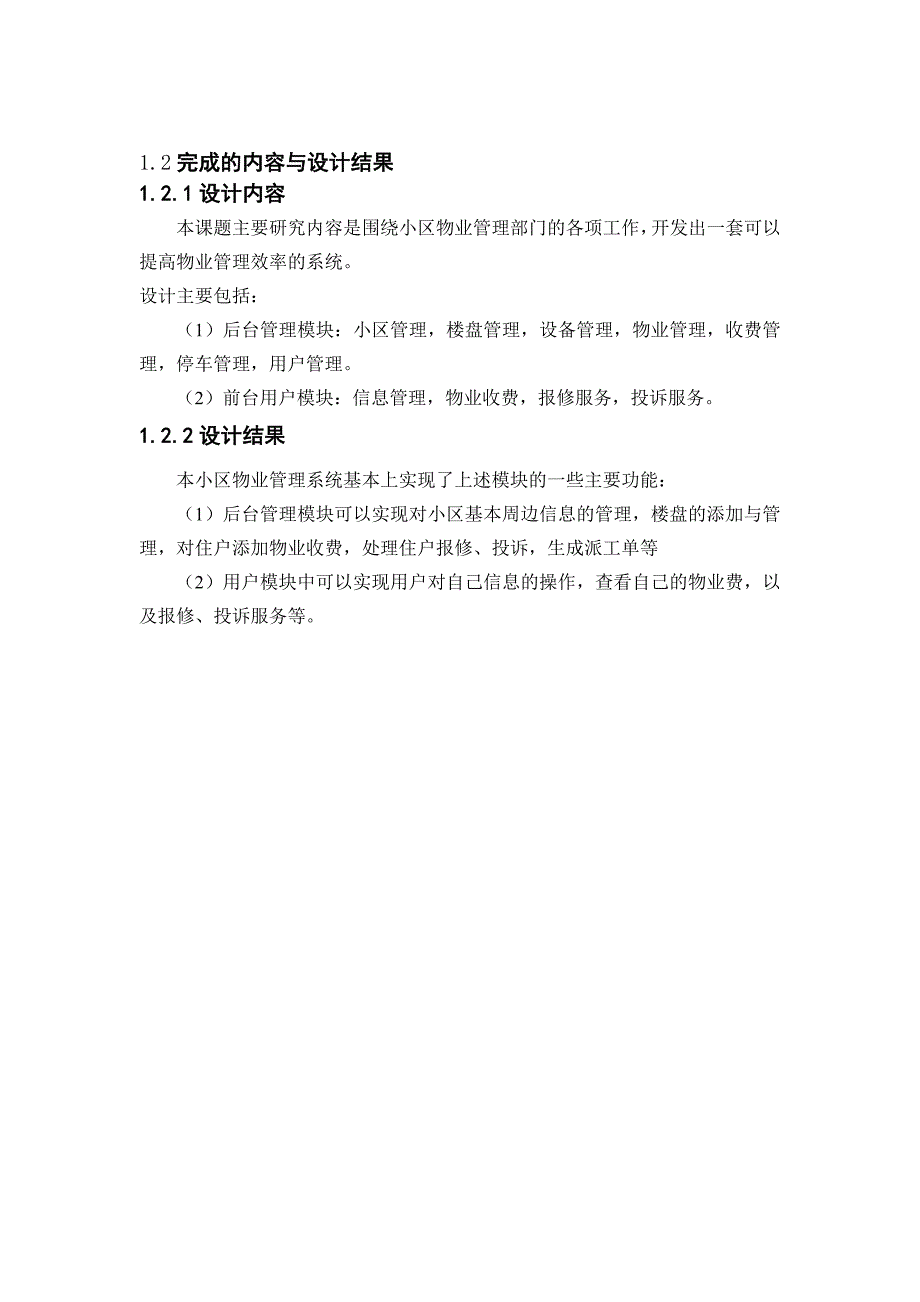 1.2 完成的内容与设计结果

1.2.1 设计内容

本课题主要研究内容是围绕小区物业管理部门的各项工作，开发出一套可以提高物业管理效率的系统。

设计主要包括：

（1）后台管理模块：小区管理，楼盘管理，设备管理，物业管理，收费管理，停车管理，用户管理。

（2）前台用户模块：信息管理，物业收费，报修服务，投诉服务。

1.2.2 设计结果

本小区物业管理系统基本上实现了上述模块的一些主要功能：

（1）后台管理模块可以实现对小区基本周边信息的管理，楼盘的添加与管理，对住户添加物业收费，处理住户报修、投诉，生成派工单等

（2）用户模块中可以实现用户对自己信息的操作，查看自己的物业费，以及报修、投诉服务等。